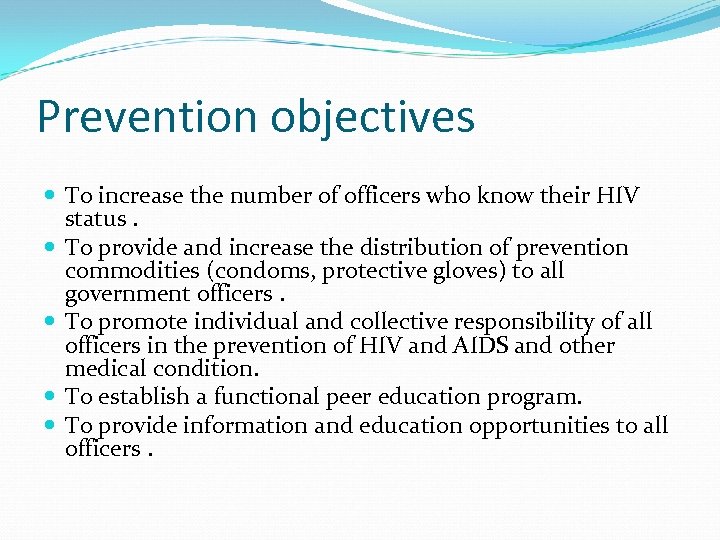 Prevention objectives

- To increase the number of officers who know their HIV status .
- To provide and increase the distribution of prevention commodities (condoms, protective gloves) to all government officers .
- To promote individual and collective responsibility of all officers in the prevention of HIV and AIDS and other medical condition.
- To establish a functional peer education program.
- To provide information and education opportunities to all officers .